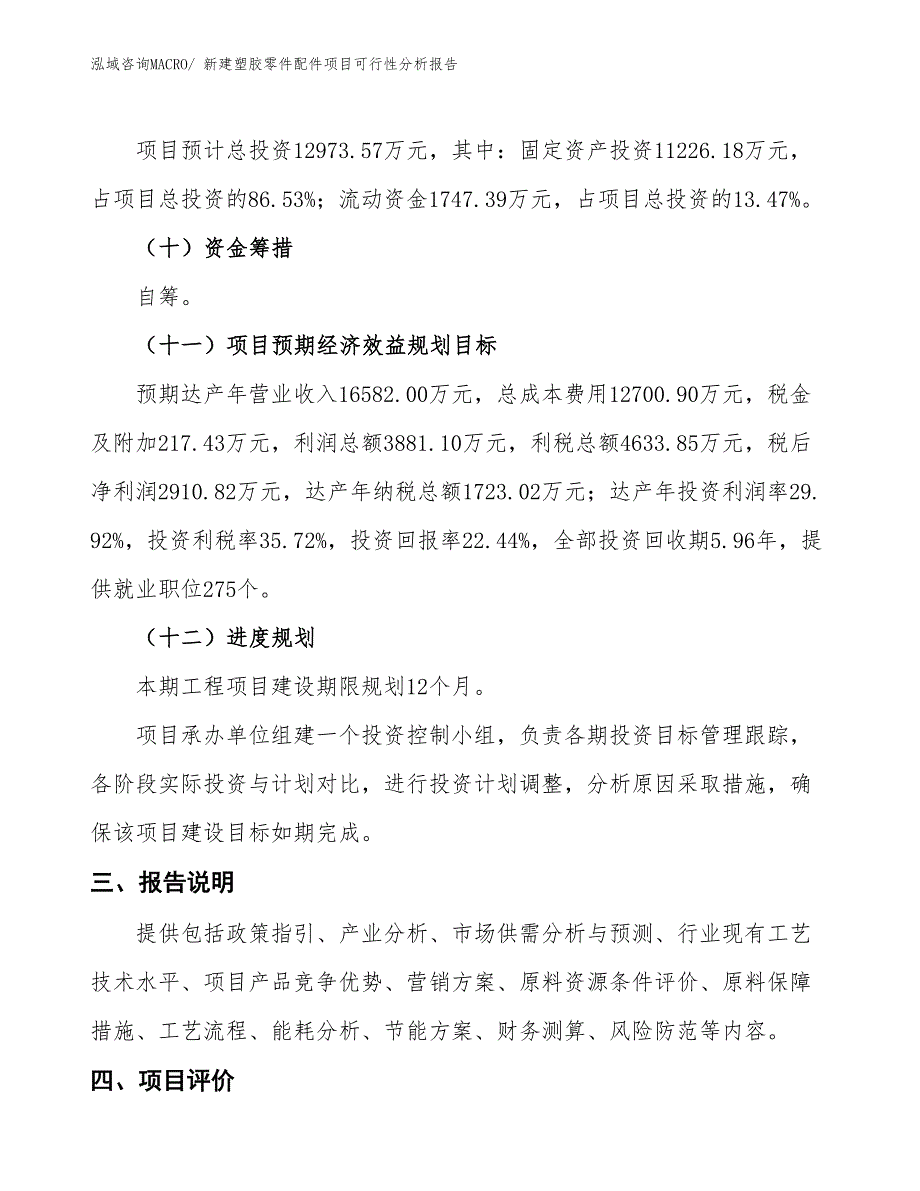 泓域咨询MACRO/ 新建塑胶零件配件项目可行性分析报告

项目预计总投资12973.57万元，其中：固定资产投资11226.18万元，占项目总投资的86.53%；流动资金1747.39万元，占项目总投资的13.47%。

（十）资金筹措

自筹。

（十一）项目预期经济效益规划目标

预期达产年营业收入16582.00万元，总成本费用12700.90万元，税金及附加217.43万元，利润总额3881.10万元，利税总额4633.85万元，税后净利润2910.82万元，达产年纳税总额1723.02万元；达产年投资利润率29.92%，投资利税率35.72%，投资回报率22.44%，全部投资回收期5.96年，提供就业职位275个。

（十二）进度规划

本期工程项目建设期限规划12个月。

项目承办单位组建一个投资控制小组，负责各期投资目标管理跟踪，各阶段实际投资与计划对比，进行投资计划调整，分析原因采取措施，确保该项目建设目标如期完成。

三、报告说明

提供包括政策指引、产业分析、市场供需分析与预测、行业现有工艺技术水平、项目产品竞争优势、营销方案、原料资源条件评价、原料保障措施、工艺流程、能耗分析、节能方案、财务测算、风险防范等内容。

四、项目评价